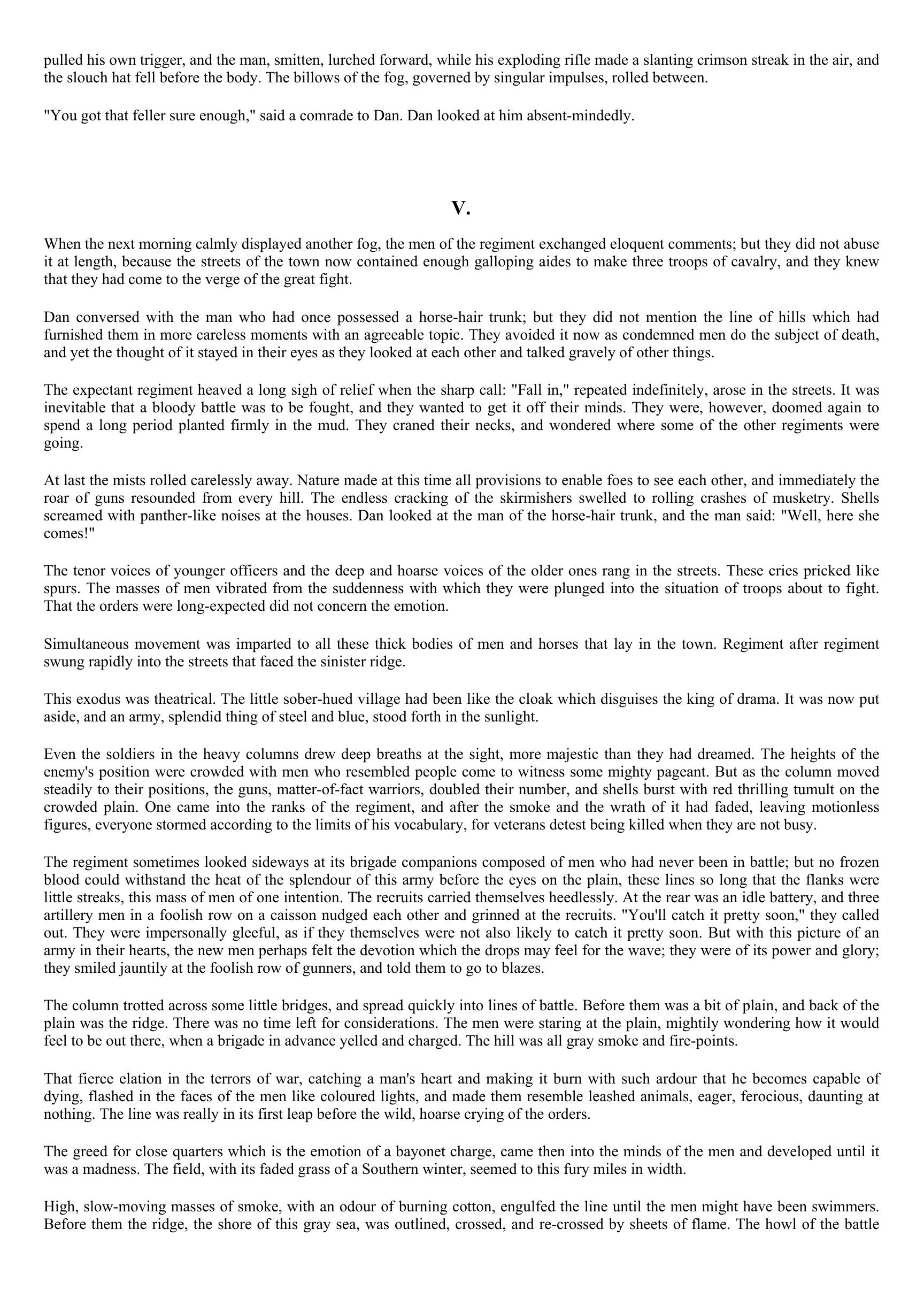 pulled his own trigger, and the man, smitten, lurched forward, while his exploding rifle made a slanting crimson streak in the air, and the slouch hat fell before the body. The billows of the fog, governed by singular impulses, rolled between.

"You got that feller sure enough," said a comrade to Dan. Dan looked at him absent-mindedly.

V.

When the next morning calmly displayed another fog, the men of the regiment exchanged eloquent comments; but they did not abuse it at length, because the streets of the town now contained enough galloping aides to make three troops of cavalry, and they knew that they had come to the verge of the great fight.

Dan conversed with the man who had once possessed a horse-hair trunk; but they did not mention the line of hills which had furnished them in more careless moments with an agreeable topic. They avoided it now as condemned men do the subject of death, and yet the thought of it stayed in their eyes as they looked at each other and talked gravely of other things.

The expectant regiment heaved a long sigh of relief when the sharp call: "Fall in," repeated indefinitely, arose in the streets. It was inevitable that a bloody battle was to be fought, and they wanted to get it off their minds. They were, however, doomed again to spend a long period planted firmly in the mud. They craned their necks, and wondered where some of the other regiments were going.

At last the mists rolled carelessly away. Nature made at this time all provisions to enable foes to see each other, and immediately the roar of guns resounded from every hill. The endless cracking of the skirmishers swelled to rolling crashes of musketry. Shells screamed with panther-like noises at the houses. Dan looked at the man of the horse-hair trunk, and the man said: "Well, here she comes!"

The tenor voices of younger officers and the deep and hoarse voices of the older ones rang in the streets. These cries pricked like spurs. The masses of men vibrated from the suddenness with which they were plunged into the situation of troops about to fight. That the orders were long-expected did not concern the emotion.

Simultaneous movement was imparted to all these thick bodies of men and horses that lay in the town. Regiment after regiment swung rapidly into the streets that faced the sinister ridge.

This exodus was theatrical. The little sober-hued village had been like the cloak which disguises the king of drama. It was now put aside, and an army, splendid thing of steel and blue, stood forth in the sunlight.

Even the soldiers in the heavy columns drew deep breaths at the sight, more majestic than they had dreamed. The heights of the enemy's position were crowded with men who resembled people come to witness some mighty pageant. But as the column moved steadily to their positions, the guns, matter-of-fact warriors, doubled their number, and shells burst with red thrilling tumult on the crowded plain. One came into the ranks of the regiment, and after the smoke and the wrath of it had faded, leaving motionless figures, everyone stormed according to the limits of his vocabulary, for veterans detest being killed when they are not busy.

The regiment sometimes looked sideways at its brigade companions composed of men who had never been in battle; but no frozen blood could withstand the heat of the splendour of this army before the eyes on the plain, these lines so long that the flanks were little streaks, this mass of men of one intention. The recruits carried themselves heedlessly. At the rear was an idle battery, and three artillery men in a foolish row on a caisson nudged each other and grinned at the recruits. "You'll catch it pretty soon," they called out. They were impersonally gleeful, as if they themselves were not also likely to catch it pretty soon. But with this picture of an army in their hearts, the new men perhaps felt the devotion which the drops may feel for the wave; they were of its power and glory; they smiled jauntily at the foolish row of gunners, and told them to go to blazes.

The column trotted across some little bridges, and spread quickly into lines of battle. Before them was a bit of plain, and back of the plain was the ridge. There was no time left for considerations. The men were staring at the plain, mightily wondering how it would feel to be out there, when a brigade in advance yelled and charged. The hill was all gray smoke and fire-points.

That fierce elation in the terrors of war, catching a man's heart and making it burn with such ardour that he becomes capable of dying, flashed in the faces of the men like coloured lights, and made them resemble leashed animals, eager, ferocious, daunting at nothing. The line was really in its first leap before the wild, hoarse crying of the orders.

The greed for close quarters which is the emotion of a bayonet charge, came then into the minds of the men and developed until it was a madness. The field, with its faded grass of a Southern winter, seemed to this fury miles in width.

High, slow-moving masses of smoke, with an odour of burning cotton, engulfed the line until the men might have been swimmers. Before them the ridge, the shore of this gray sea, was outlined, crossed, and re-crossed by sheets of flame. The howl of the battle